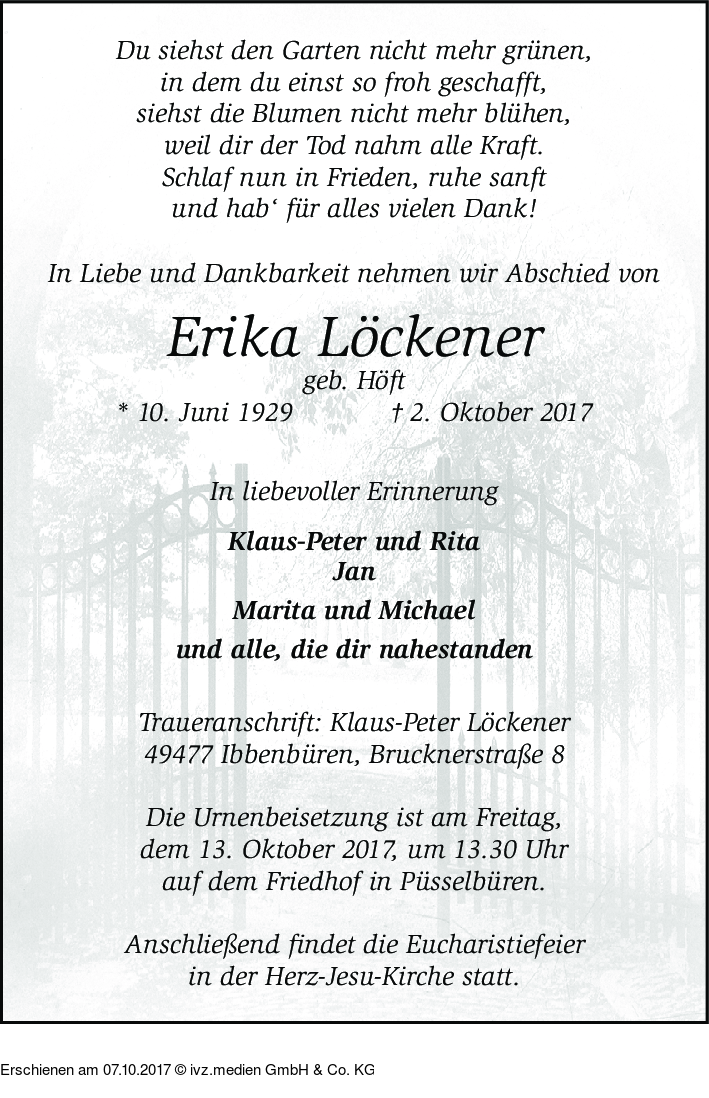 Du siehst den Garten nicht mehr grünen,
in dem du einst so froh geschafft,
siehst die Blumen nicht mehr blühen,
weil dir der Tod nahm alle Kraft.
Schlaf nun in Frieden, ruhe sanft
und hab' für alles vielen Dank!

In Liebe und Dankbarkeit nehmen wir Abschied von

Erika Löckener
geb. Höft
* 10. Juni 1929 † 2. Oktober 2017

In liebevoller Erinnerung

Klaus-Peter und Rita
Jan
Marita und Michael
und alle, die dir nahestanden

Traueranschrift: Klaus-Peter Löckener
49477 Ibbenbüren, Brucknerstraße 8

Die Urnenbeisetzung ist am Freitag,
dem 13. Oktober 2017, um 13.30 Uhr
auf dem Friedhof in Püsselbüren.

Anschließend findet die Eucharistiefeier
in der Herz-Jesu-Kirche statt.

Erschienen am 07.10.2017 © ivz.medien GmbH & Co. KG